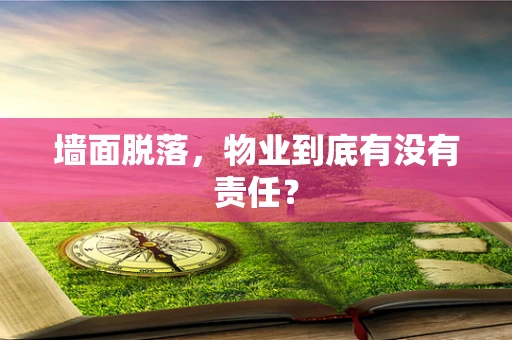 墙面脱落，物业到底有没有责任？